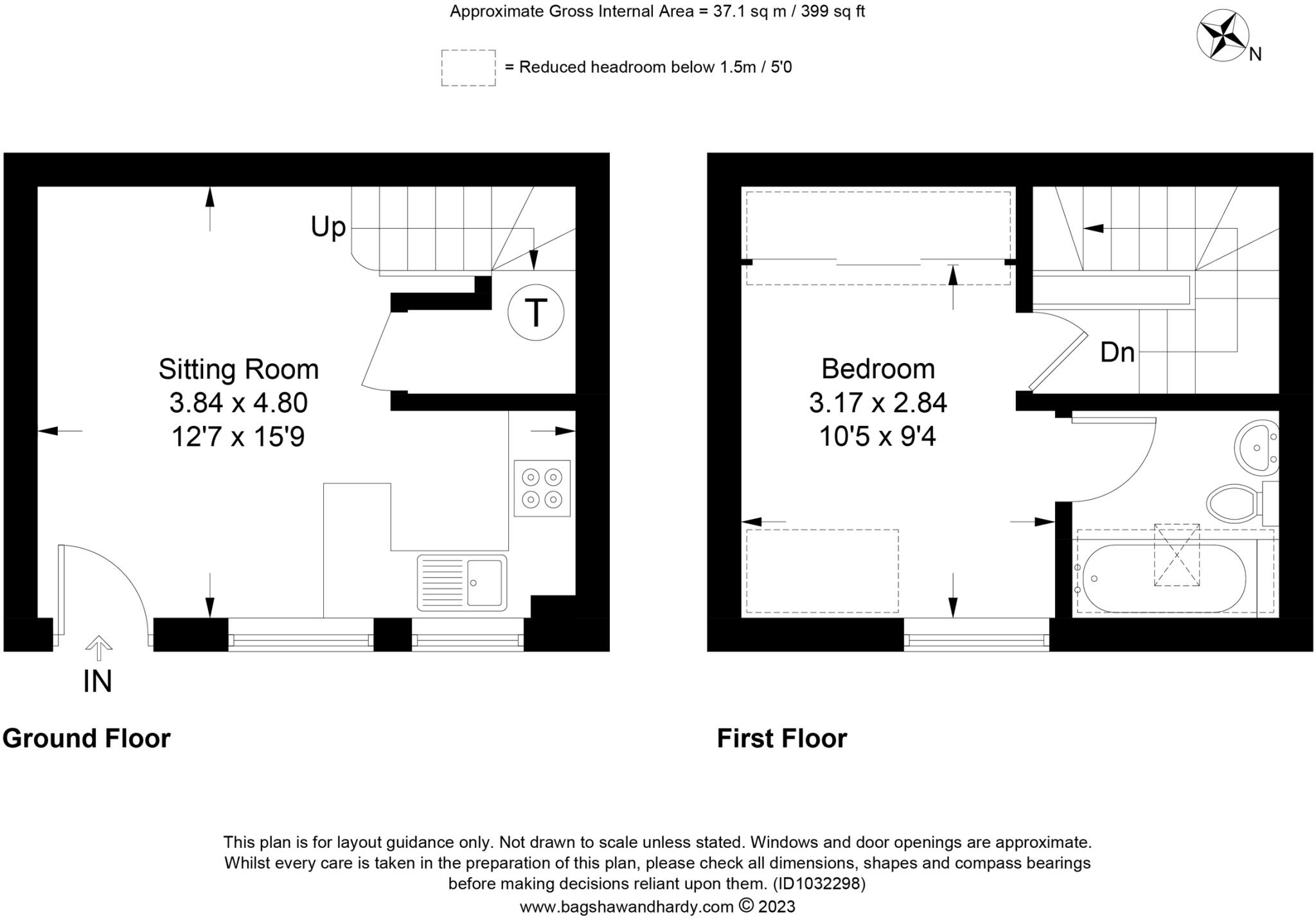 Approximate Gross Internal Area = 37.1 sq m / 399 sq ft

= Reduced headroom below 1.5m / 5'0

N

Up

T

Sitting Room
3.84 x 4.80
12'7 x 15'9

IN

Ground Floor

Bedroom
3.17 x 2.84
10'5 x 9'4

Dn

First Floor

This plan is for layout guidance only. Not drawn to scale unless stated. Windows and door openings are approximate. Whilst every care is taken in the preparation of this plan, please check all dimensions, shapes and compass bearings before making decisions reliant upon them. (ID1032298)
www.bagshawandhardy.com © 2023